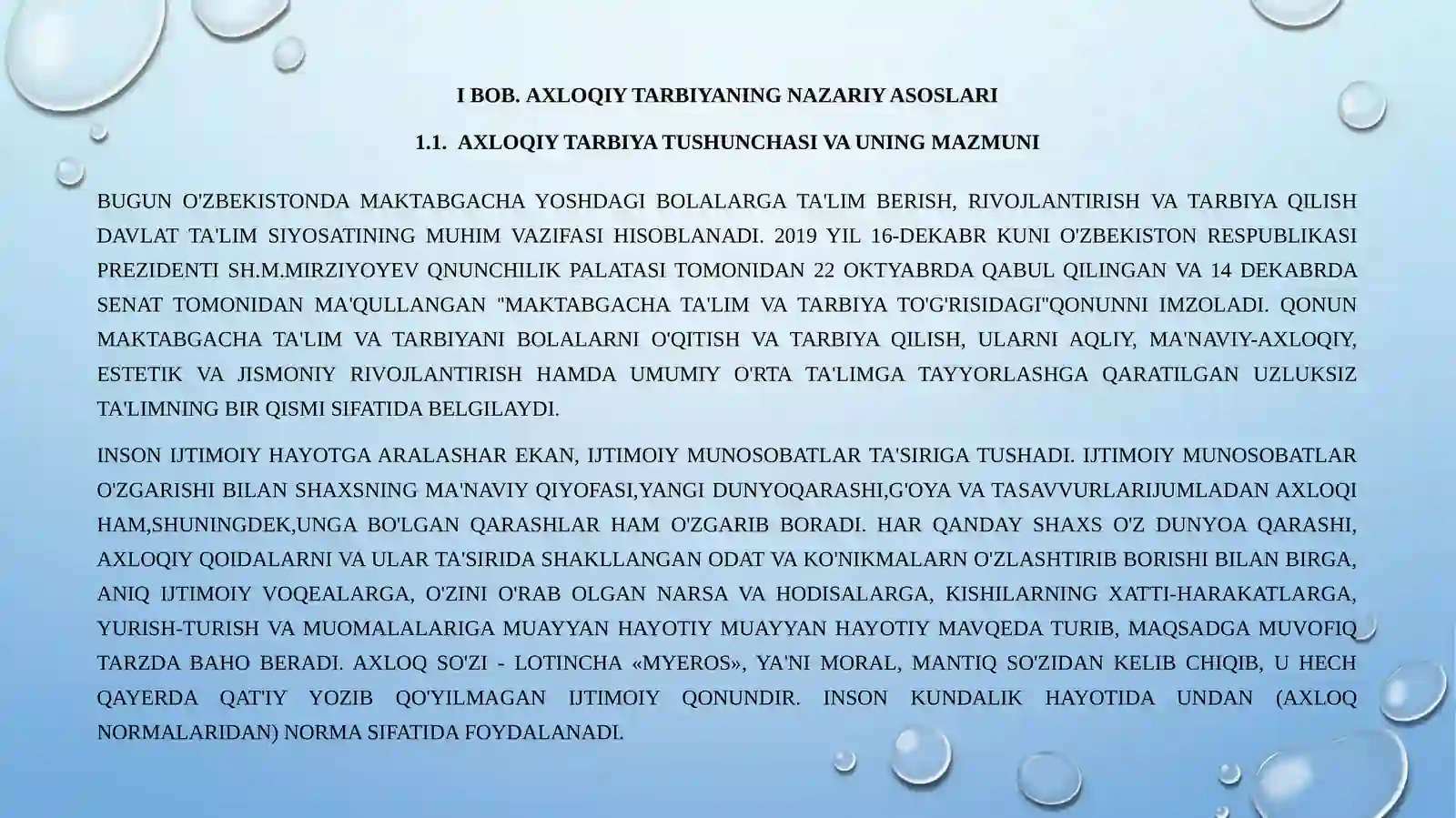 I BOB. AXLOQIY TARBIYANING NAZARIY ASOSLARI

1.1. AXLOQIY TARBIYA TUSHUNCHASI VA UNING MAZMUNI

BUGUN O'ZBEKISTONDA MAKTABGACHA YOSHDAGI BOLALARGA TA'LIM BERISH, RIVOJLANTIRISH VA TARBIYA QILISH DAVLAT TA'LIM SIYOSATINING MUHIM VAZIFASI HISOBLANADI. 2019 YIL 16-DEKABR KUNI O'ZBEKISTON RESPUBLIKASI PREZIDENTI SH.M.MIRZIYOYEV QNUNCHILIK PALATASI TOMONIDAN 22 OKTYABRDA QABUL QILINGAN VA 14 DEKABRDA SENAT TOMONIDAN MA'QULLANGAN "MAKTABGACHA TA'LIM VA TARBIYA TO'G'RISIDAGI"QONUNNI IMZOLADI. QONUN MAKTABGACHA TA'LIM VA TARBIYANI BOLALARNI O'QITISH VA TARBIYA QILISH, ULARNI AQLIY, MA'NAVIY-AXLOQIY, ESTETIK VA JISMONIY RIVOJLANTIRISH HAMDA UMUMIY O'RTA TA'LIMGA TAYYORLASHGA QARATILGAN UZLUKSIZ TA'LIMNING BIR QISMI SIFATIDA BELGILAYDI.

INSON IJTIMOIY HAYOTGA ARALASHAR EKAN, IJTIMOIY MUNOSOBATLAR TA'SIRIGA TUSHADI. IJTIMOIY MUNOSOBATLAR O'ZGARISHI BILAN SHAXSNING MA'NAVIY QIYOFASI,YANGI DUNYOQARASHI,G'OYA VA TASAVVURLARIJUMLADAN AXLOQI HAM,SHUNINGDEK,UNGA BO'LGAN QARASHLAR HAM O'ZGARIB BORADI. HAR QANDAY SHAXS O'Z DUNYOA QARASHI, AXLOQIY QOIDALARNI VA ULAR TA'SIRIDA SHAKLLANGAN ODAT VA KO'NIKMALARN O'ZLASHTIRIB BORISHI BILAN BIRGA, ANIQ IJTIMOIY VOQEALARGA, O'ZINI O'RAB OLGAN NARSA VA HODISALARGA, KISHILARNING XATTI-HARAKATLARGA, YURISH-TURISH VA MUOMALALARIGA MUAYYAN HAYOTIY MUAYYAN HAYOTIY MAVQEDA TURIB, MAQSADGA MUVOFIQ TARZDA BAHO BERADI. AXLOQ SO'ZI - LOTINCHA «MYEROS», YA'NI MORAL, MANTIQ SO'ZIDAN KELIB CHIQIB, U HECH QAYERDA QAT'IY YOZIB QO'YILMAGAN IJTIMOIY QONUNDIR. INSON KUNDALIK HAYOTIDA UNDAN (AXLOQ NORMALARIDAN) NORMA SIFATIDA FOYDALANADI.